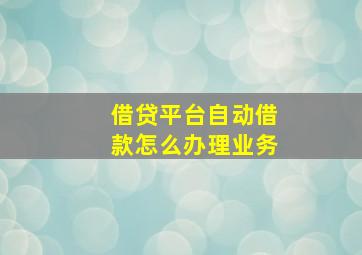 借贷平台自动借款怎么办理业务